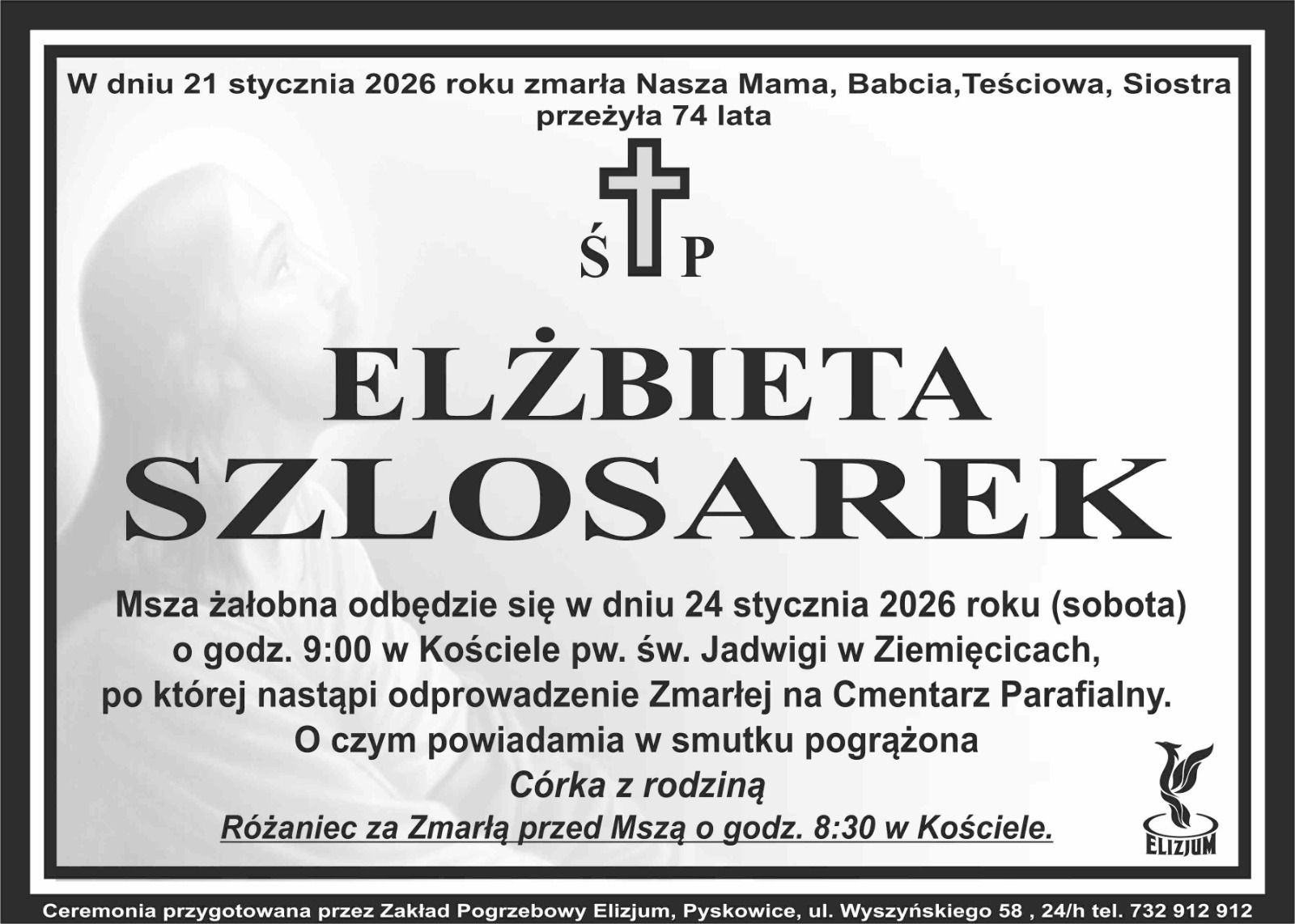 W dniu 21 stycznia 2026 roku zmarła Nasza Mama, Babcia,Teściowa, Siostra
przeżyła 74 lata

Ś P

ELŻBIETA
SZLOSAREK

Msza żałobna odbędzie się w dniu 24 stycznia 2026 roku (sobota) o godz. 9:00 w Kościele pw. św. Jadwigi w Ziemięcicach, po której nastąpi odprowadzenie Zmarłej na Cmentarz Parafialny.

O czym powiadamia w smutku pogrążona
Córka z rodziną

Różaniec za Zmarłą przed Mszą o godz. 8:30 w Kościele.

ELIZJUM

Ceremonia przygotowana przez Zakład Pogrzebowy Elizjum, Pyskowice, ul. Wyszyńskiego 58 , 24/h tel. 732 912 912